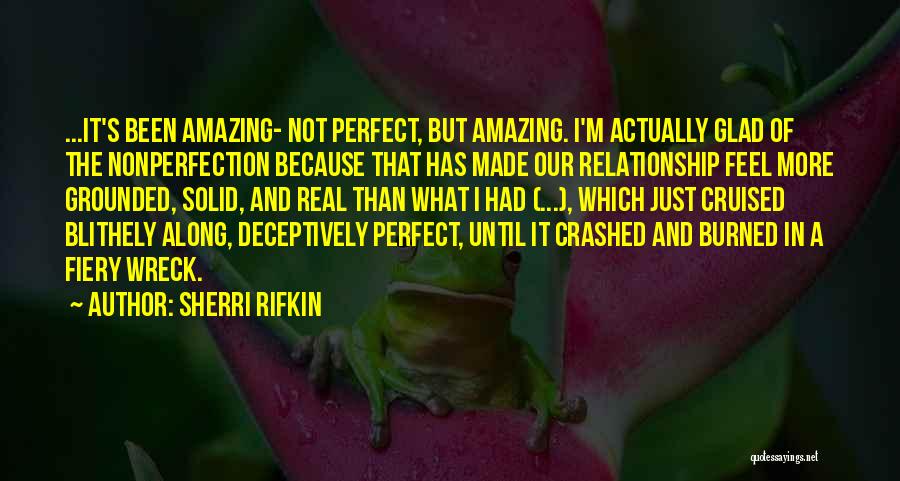 ...IT'S BEEN AMAZING- NOT PERFECT, BUT AMAZING. I'M ACTUALLY GLAD OF THE NONPERFECTION BECAUSE THAT HAS MADE OUR RELATIONSHIP FEEL MORE GROUNDED, SOLID, AND REAL THAN WHAT I HAD (...), WHICH JUST CRUISED BLITHELY ALONG, DECEPTIVELY PERFECT, UNTIL IT CRASHED AND BURNED IN A FIERY WRECK.

~ AUTHOR: SHERRI RIFKIN

quotessayings.net